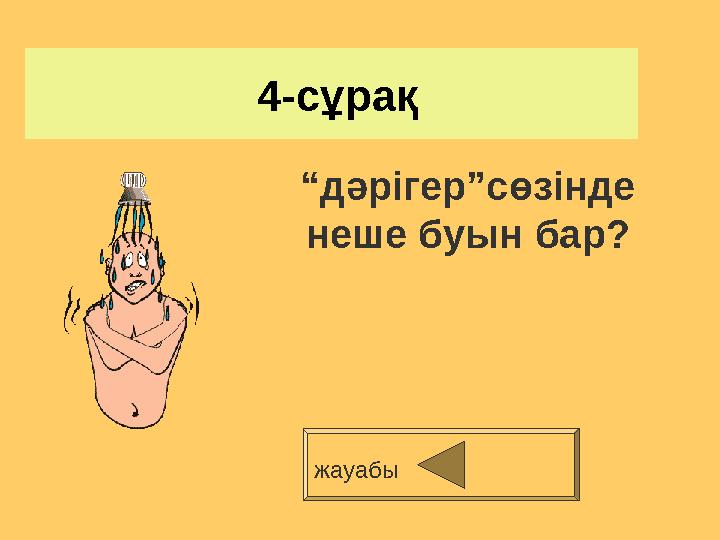 4-сұрақ

“дәрігер”сөзінде неше буын бар?

жауабы